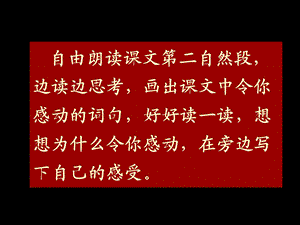 自由朗读课文第二自然段，边读边思考，画出课文中令你感动的词句，好好读一读，想想为什么令你感动，在旁边写下自己的感受。